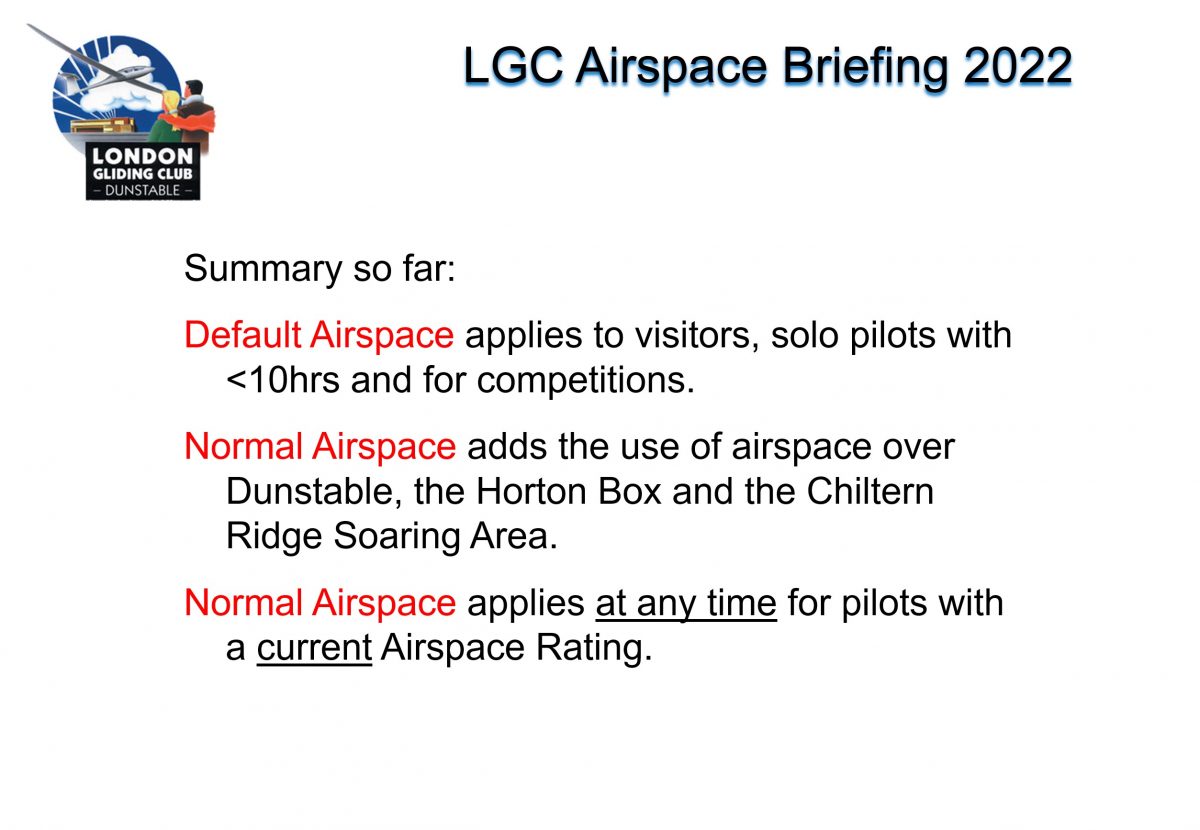 LONDON
GLIDING CLUB
– DUNSTABLE –

LGC Airspace Briefing 2022

Summary so far:

Default Airspace applies to visitors, solo pilots with <10hrs and for competitions.

Normal Airspace adds the use of airspace over Dunstable, the Horton Box and the Chiltern Ridge Soaring Area.

Normal Airspace applies at any time for pilots with a current Airspace Rating.